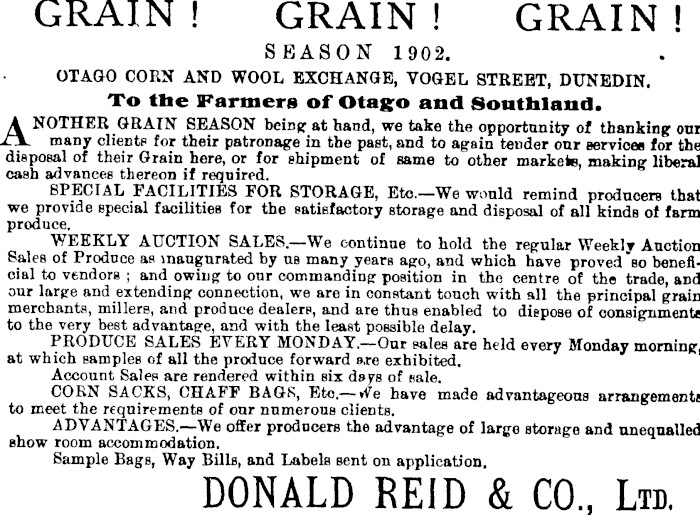 GRAIN ! GRAIN ! GRAIN !

SEASON 1902.

OTAGO CORN AND WOOL EXCHANGE, VOGEL STREET, DUNEDIN.

To the Farmers of Otago and Southland.

ANOTHER GRAIN SEASON being at hand, we take the opportunity of thanking our many clients for their patronage in the past, and to again tender our services for the disposal of their Grain here, or for shipment of same to other markets, making liberal cash advances thereon if required.

SPECIAL FACILITIES FOR STORAGE, Etc.—We would remind producers that we provide special facilities for the satisfactory storage and disposal of all kinds of farm produce.

WEEKLY AUCTION SALES.—We continue to hold the regular Weekly Auction Sales of Produce as inaugurated by us many years ago, and which have proved so beneficial to vendors ; and owing to our commanding position in the centre of the trade, and our large and extending connection, we are in constant touch with all the principal grain merchants, millers, and produce dealers, and are thus enabled to dispose of consignments to the very best advantage, and with the least possible delay.

PRODUCE SALES EVERY MONDAY.—Our sales are held every Monday morning, at which samples of all the produce forward are exhibited.

Account Sales are rendered within six days of sale.

CORN SACKS, CHAFF BAGS, Etc.—We have made advantageous arrangements to meet the requirements of our numerous clients.

ADVANTAGES.—We offer producers the advantage of large storage and unequalled show room accommodation.

Sample Bags, Way Bills, and Labels sent on application.

DONALD REID & CO., LTD.